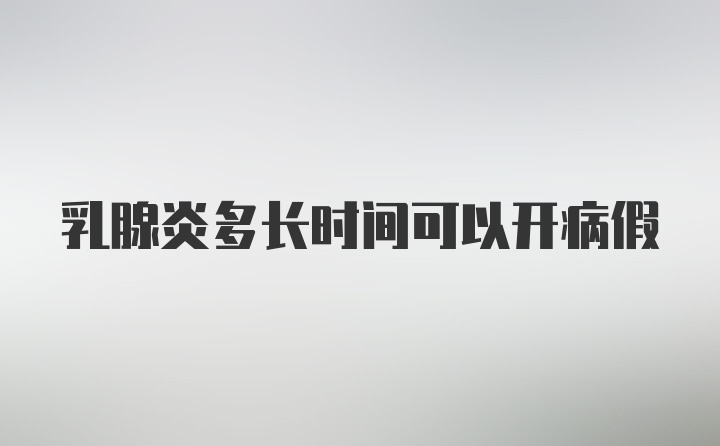 乳腺炎多长时间可以开病假